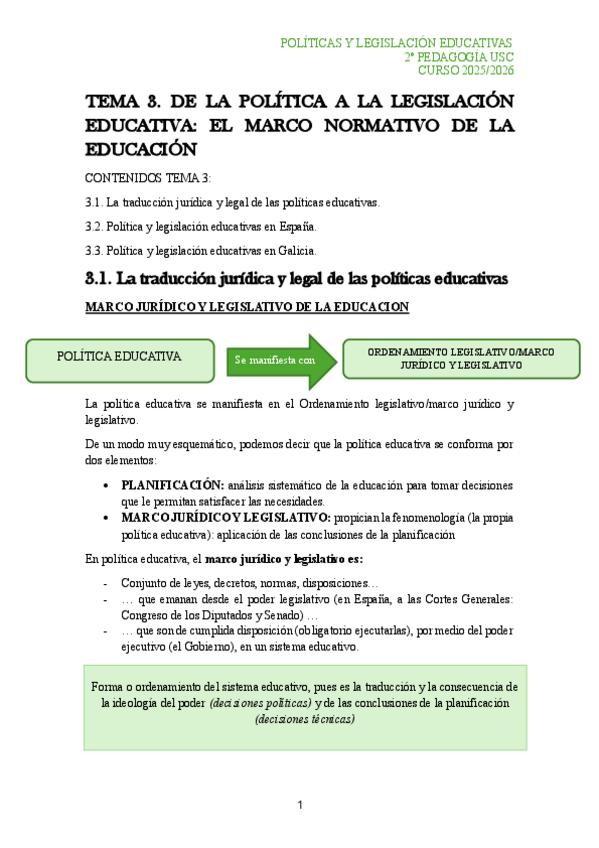 POLÍTICAS Y LEGISLACIÓN EDUCATIVAS
2º PEDAGOGÍA USC
CURSO 2025/2026

TEMA 3. DE LA POLÍTICA A LA LEGISLACIÓN EDUCATIVA: EL MARCO NORMATIVO DE LA EDUCACIÓN

CONTENIDOS TEMA 3:

3.1. La traducción jurídica y legal de las políticas educativas.

3.2. Política y legislación educativas en España.

3.3. Política y legislación educativas en Galicia.

3.1. La traducción jurídica y legal de las políticas educativas

MARCO JURÍDICO Y LEGISLATIVO DE LA EDUCACION

POLÍTICA EDUCATIVA

Se manifiesta con

ORDENAMIENTO LEGISLATIVO/MARCO JURÍDICO Y LEGISLATIVO

La política educativa se manifiesta en el Ordenamiento legislativo/marco jurídico y legislativo.

De un modo muy esquemático, podemos decir que la política educativa se conforma por dos elementos:

• PLANIFICACIÓN: análisis sistemático de la educación para tomar decisiones que le permitan satisfacer las necesidades.
• MARCO JURÍDICO Y LEGISLATIVO: propician la fenomenología (la propia política educativa): aplicación de las conclusiones de la planificación

En política educativa, el marco jurídico y legislativo es:

- Conjunto de leyes, decretos, normas, disposiciones…
- … que emanan desde el poder legislativo (en España, a las Cortes Generales: Congreso de los Diputados y Senado) …
- … que son de cumplida disposición (obligatorio ejecutarlas), por medio del poder ejecutivo (el Gobierno), en un sistema educativo.

Forma o ordenamiento del sistema educativo, pues es la traducción y la consecuencia de la ideología del poder (decisiones políticas) y de las conclusiones de la planificación (decisiones técnicas)

1